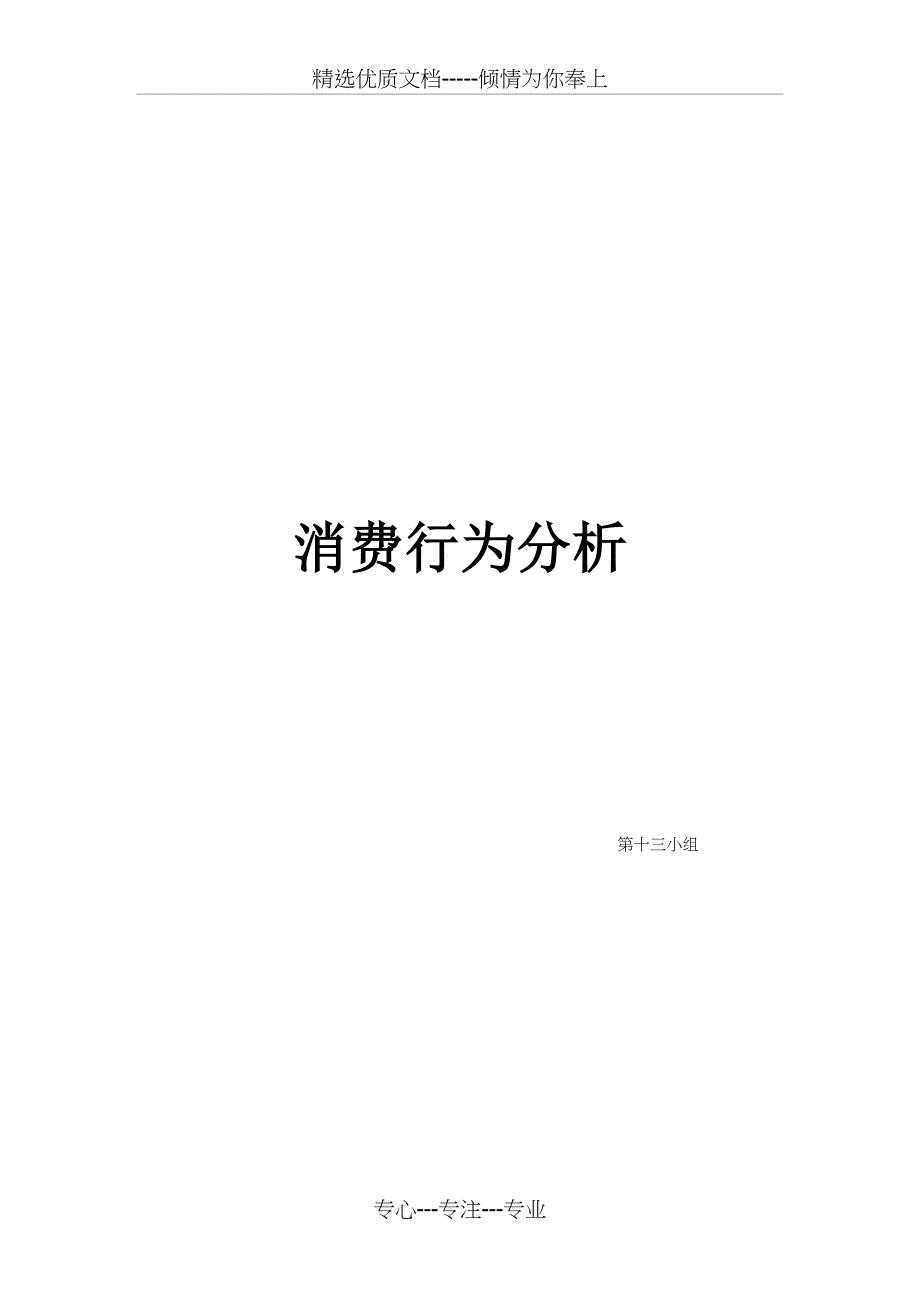 精选优质文档-----倾情为你奉上

消费行为分析

第十三小组

专心---专注---专业